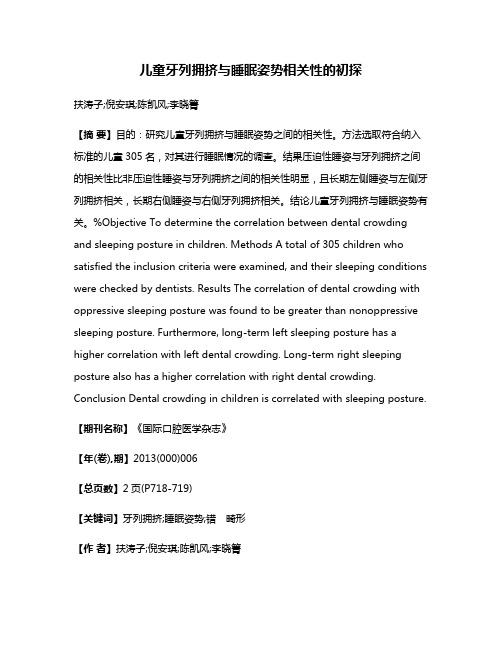 儿童牙列拥挤与睡眠姿势相关性的初探

扶涛子;倪安琪;陈凯风;李晓箐

【摘 要】目的：研究儿童牙列拥挤与睡眠姿势之间的相关性。方法选取符合纳入标准的儿童 305 名，对其进行睡眠情况的调查。结果压迫性睡姿与牙列拥挤之间的相关性比非压迫性睡姿与牙列拥挤之间的相关性明显，且长期左侧睡姿与左侧牙列拥挤相关，长期右侧睡姿与右侧牙列拥挤相关。结论儿童牙列拥挤与睡眠姿势有关。%Objective To determine the correlation between dental crowding and sleeping posture in children. Methods A total of 305 children who satisfied the inclusion criteria were examined, and their sleeping conditions were checked by dentists. Results The correlation of dental crowding with oppressive sleeping posture was found to be greater than nonoppressive sleeping posture. Furthermore, long-term left sleeping posture has a higher correlation with left dental crowding. Long-term right sleeping posture also has a higher correlation with right dental crowding. Conclusion Dental crowding in children is correlated with sleeping posture.

【期刊名称】《国际口腔医学杂志》

【年(卷),期】2013(000)006

【总页数】2 页(P718-719)

【关键词】牙列拥挤;睡眠姿势;错 畸形

【作 者】扶涛子;倪安琪;陈凯风;李晓箐